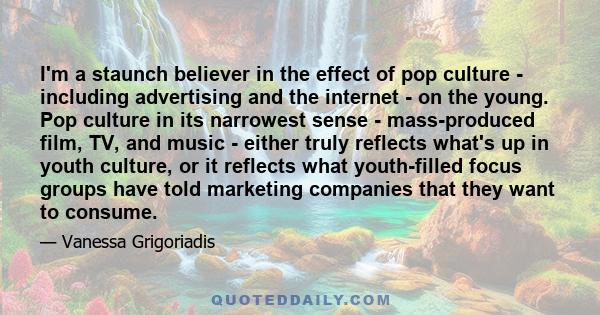 I'm a staunch believer in the effect of pop culture - including advertising and the internet - on the young. Pop culture in its narrowest sense - mass-produced film, TV, and music - either truly reflects what's up in youth culture, or it reflects what youth-filled focus groups have told marketing companies that they want to consume.

— Vanessa Grigoriadis

QUOTEDDAILY.COM